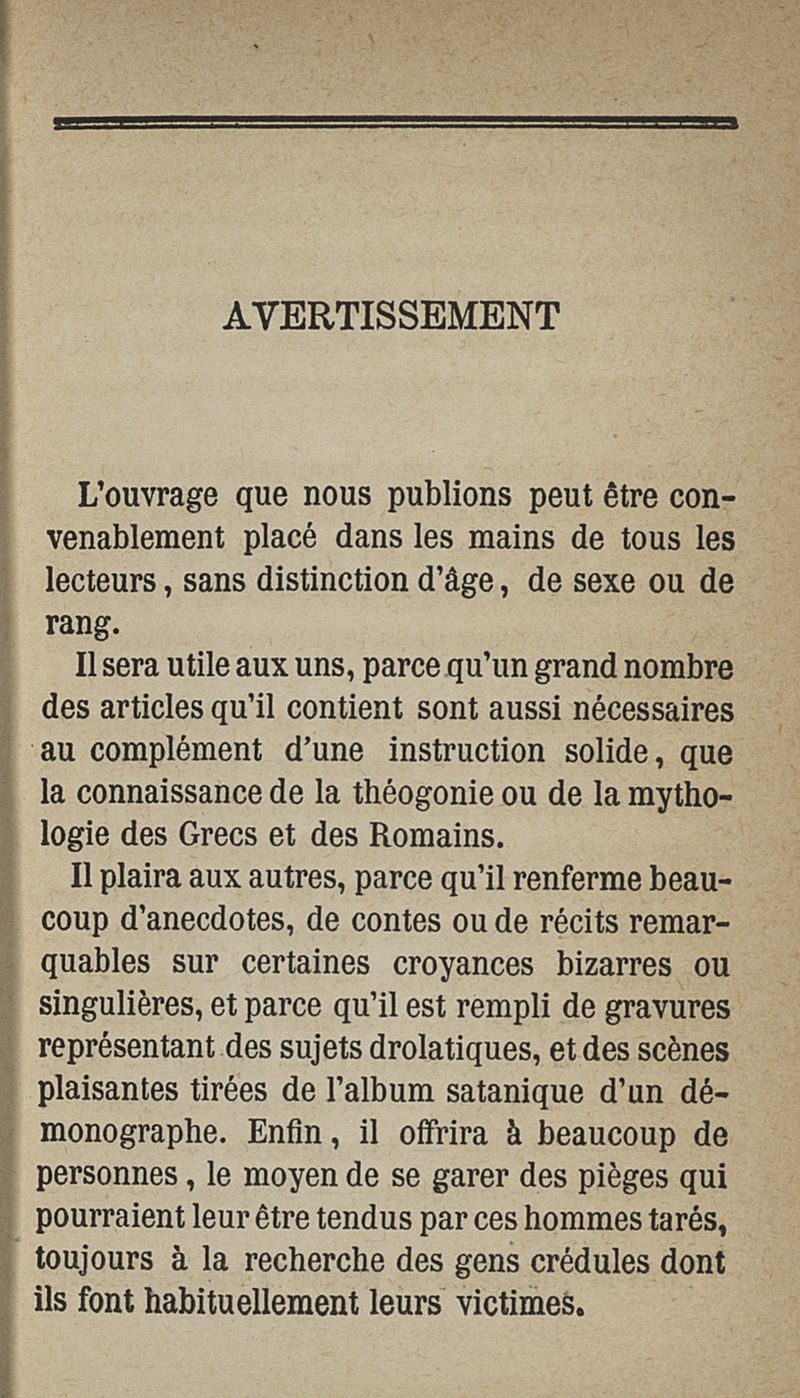 AVERTISSEMENT

L'ouvrage que nous publions peut être convenablement placé dans les mains de tous les lecteurs, sans distinction d'âge, de sexe ou de rang.

Il sera utile aux uns, parce qu'un grand nombre des articles qu'il contient sont aussi nécessaires au complément d'une instruction solide, que la connaissance de la théogonie ou de la mythologie des Grecs et des Romains.

Il plaira aux autres, parce qu'il renferme beaucoup d'anecdotes, de contes ou de récits remarquables sur certaines croyances bizarres ou singulières, et parce qu'il est rempli de gravures représentant des sujets drolatiques, et des scènes plaisantes tirées de l'album satanique d'un démonographe. Enfin, il offrira à beaucoup de personnes, le moyen de se garer des pièges qui pourraient leur être tendus par ces hommes tarés, toujours à la recherche des gens crédules dont ils font habituellement leurs victimes.